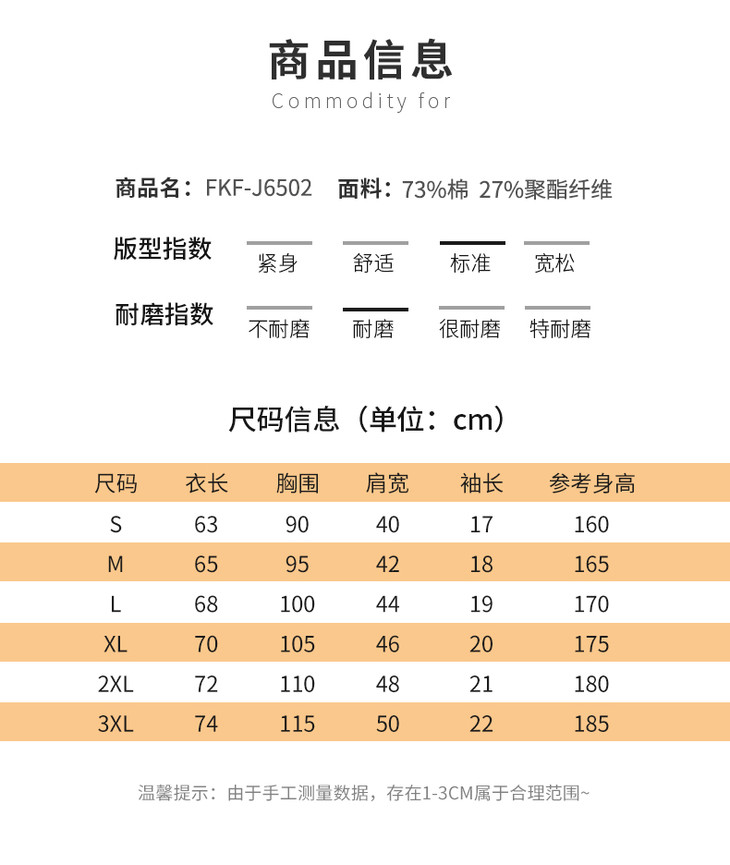 商品信息

Commodity for

商品名：FKF-J6502 面料：73%棉 27%聚酯纤维

版型指数 紧身 舒适 标准 宽松

耐磨指数 不耐磨 耐磨 很耐磨 特耐磨

尺码信息（单位：cm）

| 尺码 | 衣长 | 胸围 | 肩宽 | 袖长 | 参考身高 |
|---|---|---|---|---|---|
| S | 63 | 90 | 40 | 17 | 160 |
| M | 65 | 95 | 42 | 18 | 165 |
| L | 68 | 100 | 44 | 19 | 170 |
| XL | 70 | 105 | 46 | 20 | 175 |
| 2XL | 72 | 110 | 48 | 21 | 180 |
| 3XL | 74 | 115 | 50 | 22 | 185 |

温馨提示：由于手工测量数据，存在1-3CM属于合理范围~